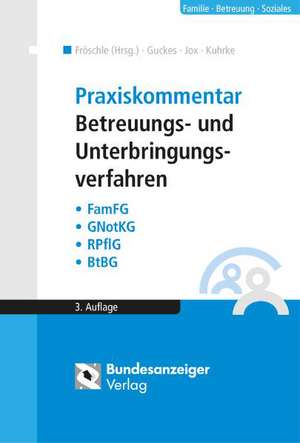 Familie · Betreuung · Soziales

Fröschle (Hrsg.) · Guckes · Jox · Kuhrke

Praxiskommentar
Betreuungs- und Unterbringungsverfahren

• FamFG
• GNotKG
• RPflG
• BtBG

3. Auflage

Bundesanzeiger Verlag